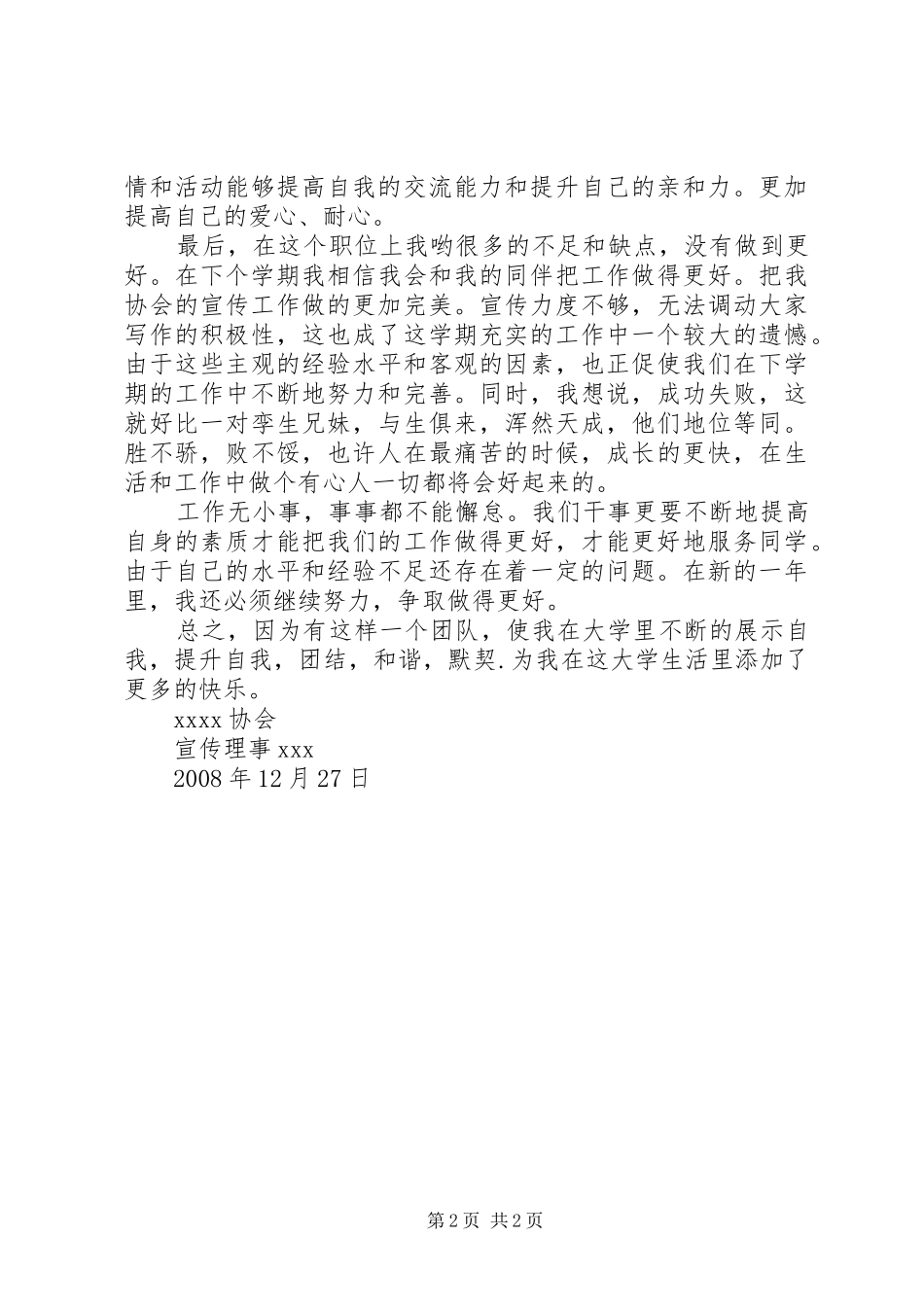 情和活动能够提高自我的交流能力和提升自己的亲和力。更加提高自己的爱心、耐心。

最后，在这个职位上我哟很多的不足和缺点，没有做到更好。在下个学期我相信我会和我的同伴把工作做得更好。把我协会的宣传工作做的更加完美。宣传力度不够，无法调动大家写作的积极性，这也成了这学期充实的工作中一个较大的遗憾。由于这些主观的经验水平和客观的因素，也正促使我们在下学期的工作中不断地努力和完善。同时，我想说，成功失败，这就好比一对孪生兄妹，与生俱来，浑然天成，他们地位等同。胜不骄，败不馁，也许人在最痛苦的时候，成长的更快，在生活和工作中做个有心人一切都将会好起来的。

工作无小事，事事都不能懈怠。我们干事更要不断地提高自身的素质才能把我们的工作做得更好，才能更好地服务同学。由于自己的水平和经验不足还存在着一定的问题。在新的一年里，我还必须继续努力，争取做得更好。

总之，因为有这样一个团队，使我在大学里不断的展示自我，提升自我，团结，和谐，默契.为我在这大学生活里添加了更多的快乐。

xxxx 协会
宣传理事 xxx
2008 年 12 月 27 日

第 2 页 共 2 页